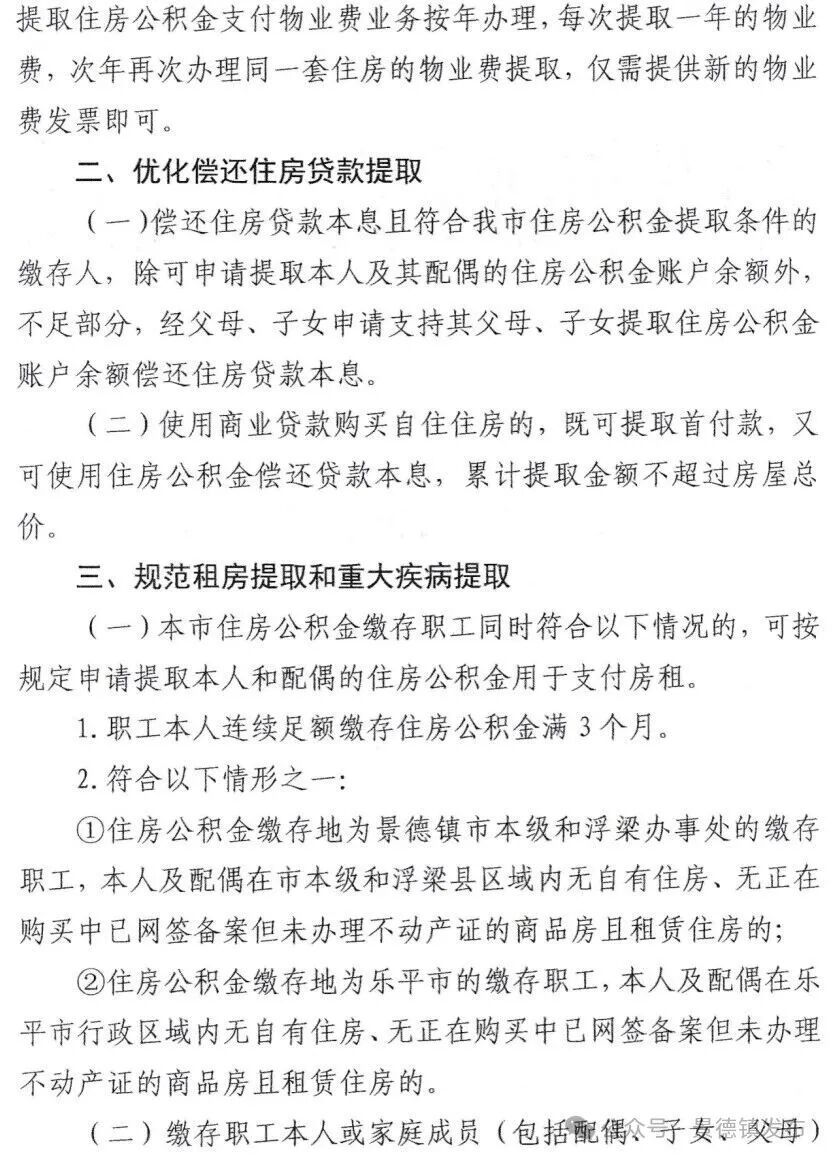 提取住房公积金支付物业费业务按年办理，每次提取一年的物业费，次年再次办理同一套住房的物业费提取，仅需提供新的物业费发票即可。

二、优化偿还住房贷款提取

（一）偿还住房贷款本息且符合我市住房公积金提取条件的缴存人，除可申请提取本人及其配偶的住房公积金账户余额外，不足部分，经父母、子女申请支持其父母、子女提取住房公积金账户余额偿还住房贷款本息。

（二）使用商业贷款购买自住住房的，既可提取首付款，又可使用住房公积金偿还贷款本息，累计提取金额不超过房屋总价。

三、规范租房提取和重大疾病提取

（一）本市住房公积金缴存职工同时符合以下情况的，可按规定申请提取本人和配偶的住房公积金用于支付房租。

1. 职工本人连续足额缴存住房公积金满 3 个月。

2. 符合以下情形之一：

①住房公积金缴存地为景德镇市本级和浮梁办事处的缴存职工，本人及配偶在市本级和浮梁县区域内无自有住房、无正在购买中已网签备案但未办理不动产证的商品房且租赁住房的；

②住房公积金缴存地为乐平市的缴存职工，本人及配偶在乐平市行政区域内无自有住房、无正在购买中已网签备案但未办理不动产证的商品房且租赁住房的。

（二）缴存职工本人或家庭成员（包括配偶、子女、父母）

公众号 · 景德镇发布